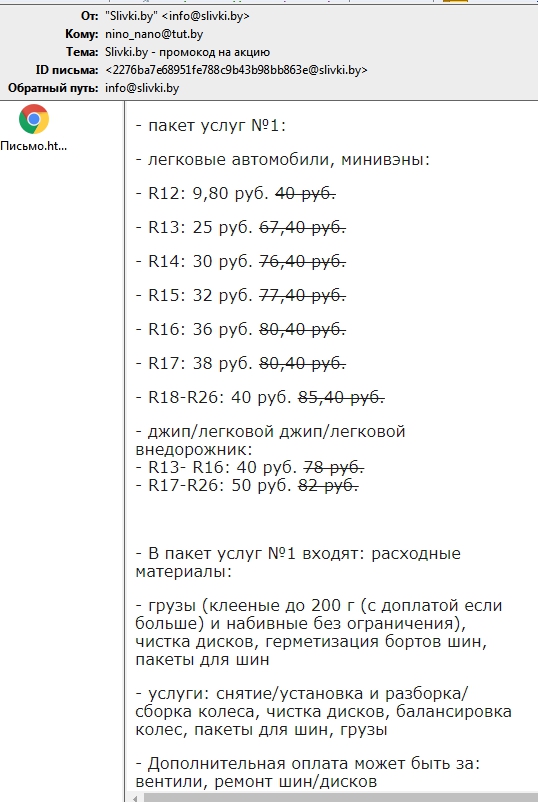 От: "Slivki.by" <info@slivki.by>
Кому: nino_nano@tut.by
Тема: Slivki.by - промокод на акцию
ID письма: <2276ba7e68951fe788c9b43b98bb863e@slivki.by>
Обратный путь: info@slivki.by

Письмо.ht...

- пакет услуг №1:

- легковые автомобили, минивэны:

- R12: 9,80 руб. 40 руб.

- R13: 25 руб. 67,40 руб.

- R14: 30 руб. 76,40 руб.

- R15: 32 руб. 77,40 руб.

- R16: 36 руб. 80,40 руб.

- R17: 38 руб. 80,40 руб.

- R18-R26: 40 руб. 85,40 руб.

- джип/легковой джип/легковой внедорожник:
- R13- R16: 40 руб. 78 руб.
- R17-R26: 50 руб. 82 руб.

- В пакет услуг №1 входят: расходные материалы:

- грузы (клееные до 200 г (с доплатой если больше) и набивные без ограничения), чистка дисков, герметизация бортов шин, пакеты для шин

- услуги: снятие/установка и разборка/сборка колеса, чистка дисков, балансировка колес, пакеты для шин, грузы

- Дополнительная оплата может быть за: вентили, ремонт шин/дисков